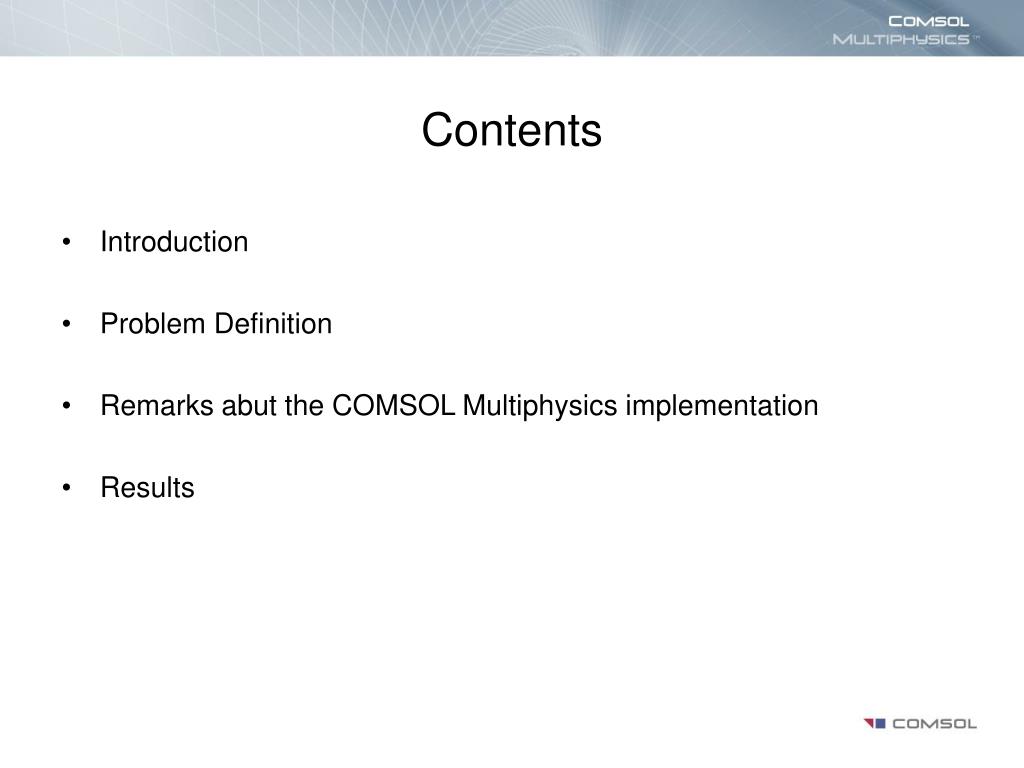 COMSOL
MULTIPHYSICS™

Contents

• Introduction

• Problem Definition

• Remarks abut the COMSOL Multiphysics implementation

• Results

COMSOL